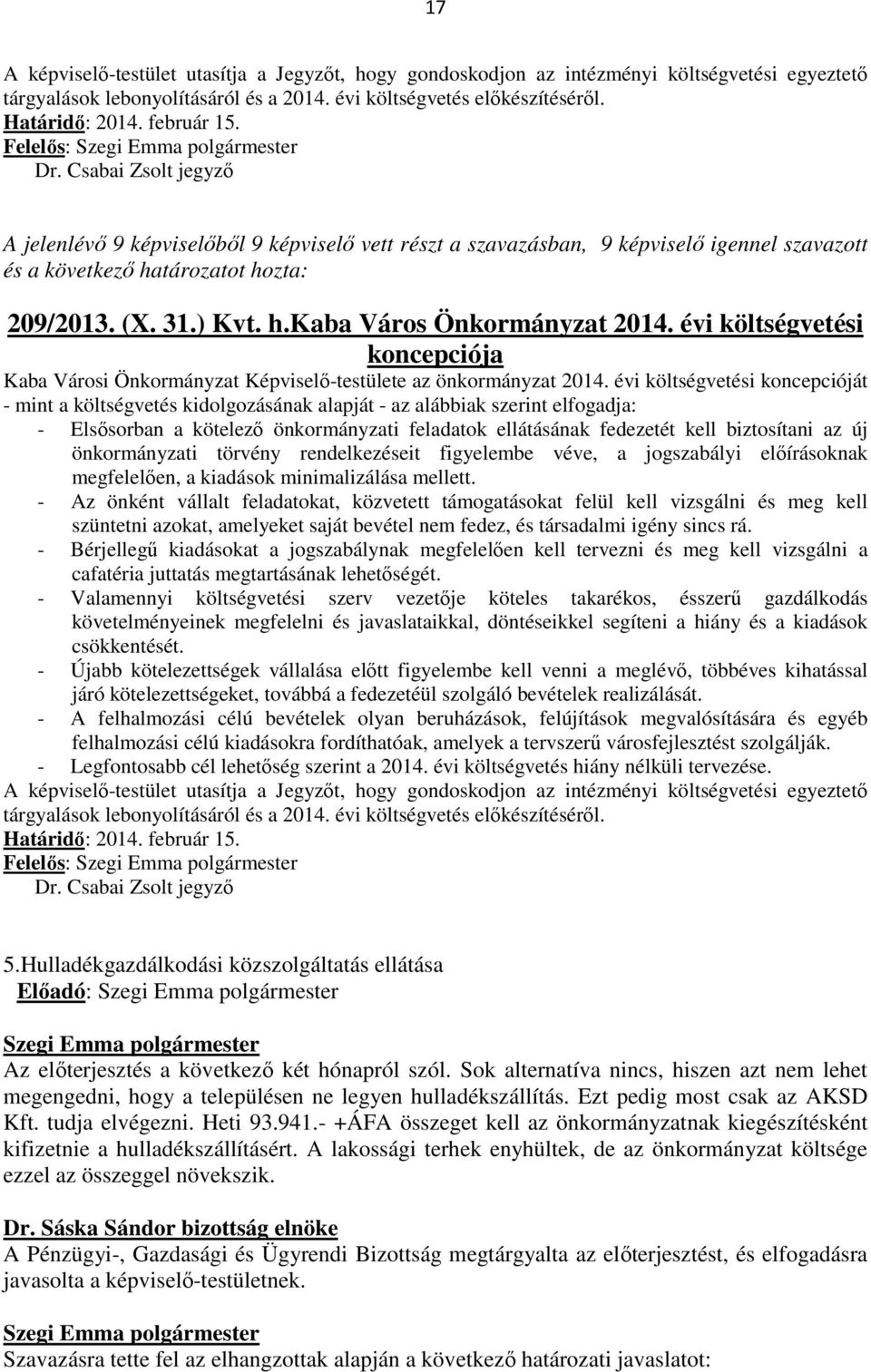 17

A képviselő-testület utasítja a Jegyzőt, hogy gondoskodjon az intézményi költségvetési egyeztető tárgyalások lebonyolításáról és a 2014. évi költségvetés előkészítéséről.
Határidő: 2014. február 15.
Felelős: Szegi Emma polgármester
Dr. Csabai Zsolt jegyző

A jelenlévő 9 képviselőből 9 képviselő vett részt a szavazásban, 9 képviselő igennel szavazott és a következő határozatot hozta:

209/2013. (X. 31.) Kvt. h.Kaba Város Önkormányzat 2014. évi költségvetési koncepciója
Kaba Városi Önkormányzat Képviselő-testülete az önkormányzat 2014. évi költségvetési koncepcióját - mint a költségvetés kidolgozásának alapját - az alábbiak szerint elfogadja:
- Elsősorban a kötelező önkormányzati feladatok ellátásának fedezetét kell biztosítani az új önkormányzati törvény rendelkezéseit figyelembe véve, a jogszabályi előírásoknak megfelelően, a kiadások minimalizálása mellett.
- Az önként vállalt feladatokat, közvetett támogatásokat felül kell vizsgálni és meg kell szüntetni azokat, amelyeket saját bevétel nem fedez, és társadalmi igény sincs rá.
- Bérjellegű kiadásokat a jogszabálynak megfelelően kell tervezni és meg kell vizsgálni a cafatéria juttatás megtartásának lehetőségét.
- Valamennyi költségvetési szerv vezetője köteles takarékos, ésszerű gazdálkodás követelményeinek megfelelni és javaslataikkal, döntéseikkel segíteni a hiány és a kiadások csökkentését.
- Újabb kötelezettségek vállalása előtt figyelembe kell venni a meglévő, többéves kihatással járó kötelezettségeket, továbbá a fedezetéül szolgáló bevételek realizálását.
- A felhalmozási célú bevételek olyan beruházások, felújítások megvalósítására és egyéb felhalmozási célú kiadásokra fordíthatóak, amelyek a tervszerű városfejlesztést szolgálják.
- Legfontosabb cél lehetőség szerint a 2014. évi költségvetés hiány nélküli tervezése.
A képviselő-testület utasítja a Jegyzőt, hogy gondoskodjon az intézményi költségvetési egyeztető tárgyalások lebonyolításáról és a 2014. évi költségvetés előkészítéséről.
Határidő: 2014. február 15.
Felelős: Szegi Emma polgármester
Dr. Csabai Zsolt jegyző

5.Hulladékgazdálkodási közszolgáltatás ellátása
Előadó: Szegi Emma polgármester

Szegi Emma polgármester
Az előterjesztés a következő két hónapról szól. Sok alternatíva nincs, hiszen azt nem lehet megengedni, hogy a településen ne legyen hulladékszállítás. Ezt pedig most csak az AKSD Kft. tudja elvégezni. Heti 93.941.- +ÁFA összeget kell az önkormányzatnak kiegészítésként kifizetnie a hulladékszállításért. A lakossági terhek enyhültek, de az önkormányzat költsége ezzel az összeggel növekszik.

Dr. Sáska Sándor bizottság elnöke
A Pénzügyi-, Gazdasági és Ügyrendi Bizottság megtárgyalta az előterjesztést, és elfogadásra javasolta a képviselő-testületnek.

Szegi Emma polgármester
Szavazásra tette fel az elhangzottak alapján a következő határozati javaslatot: